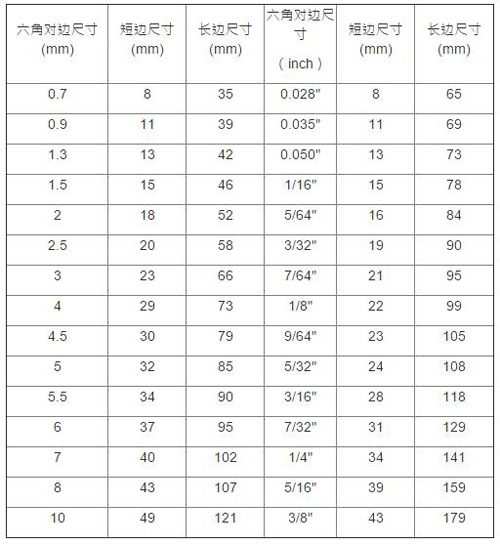 | 六角对边尺寸 (mm) | 短边尺寸 (mm) | 长边尺寸 (mm) | 六角对边尺寸 （inch） | 短边尺寸 (mm) | 长边尺寸 (mm) |
|---|---|---|---|---|---|
| 0.7 | 8 | 35 | 0.028" | 8 | 65 |
| 0.9 | 11 | 39 | 0.035" | 11 | 69 |
| 1.3 | 13 | 42 | 0.050" | 13 | 73 |
| 1.5 | 15 | 46 | 1/16" | 15 | 78 |
| 2 | 18 | 52 | 5/64" | 16 | 84 |
| 2.5 | 20 | 58 | 3/32" | 19 | 90 |
| 3 | 23 | 66 | 7/64" | 21 | 95 |
| 4 | 29 | 73 | 1/8" | 22 | 99 |
| 4.5 | 30 | 79 | 9/64" | 23 | 105 |
| 5 | 32 | 85 | 5/32" | 24 | 108 |
| 5.5 | 34 | 90 | 3/16" | 28 | 118 |
| 6 | 37 | 95 | 7/32" | 31 | 129 |
| 7 | 40 | 102 | 1/4" | 34 | 141 |
| 8 | 43 | 107 | 5/16" | 39 | 159 |
| 10 | 49 | 121 | 3/8" | 43 | 179 |